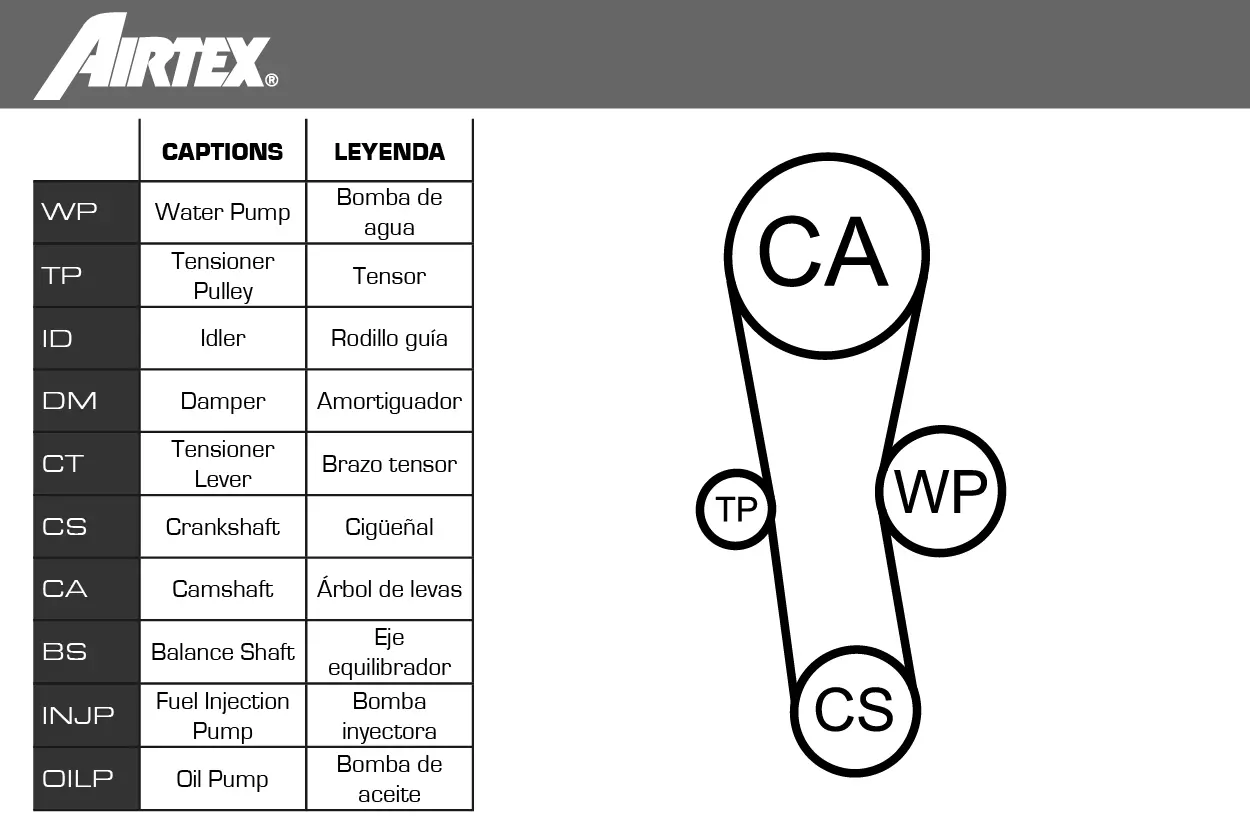 AIRTEX®

| | CAPTIONS | LEYENDA |
|---|---|---|
| WP | Water Pump | Bomba de agua |
| TP | Tensioner Pulley | Tensor |
| ID | Idler | Rodillo guía |
| DM | Damper | Amortiguador |
| CT | Tensioner Lever | Brazo tensor |
| CS | Crankshaft | Cigüeñal |
| CA | Camshaft | Árbol de levas |
| BS | Balance Shaft | Eje equilibrador |
| INJP | Fuel Injection Pump | Bomba inyectora |
| OILP | Oil Pump | Bomba de aceite |

CA
TP
WP
CS